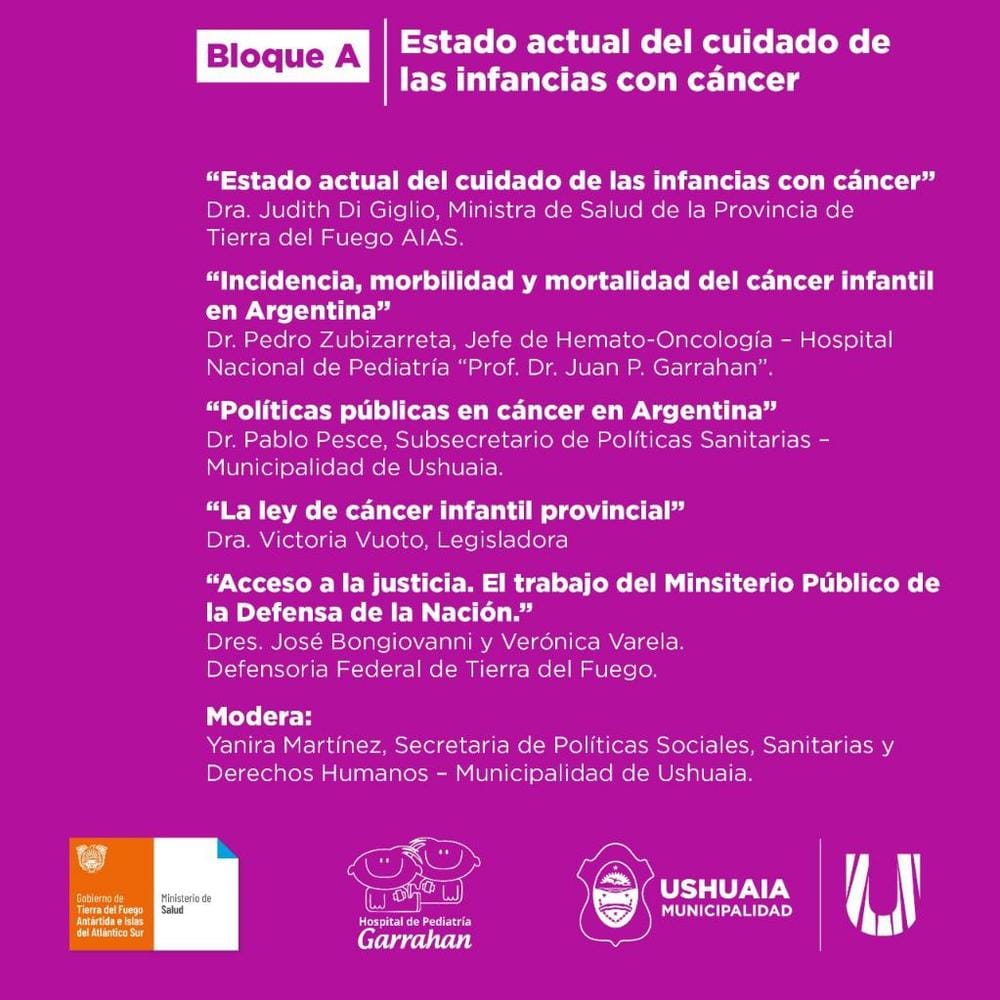 Bloque A

Estado actual del cuidado de las infancias con cáncer

“Estado actual del cuidado de las infancias con cáncer”
Dra. Judith Di Giglio, Ministra de Salud de la Provincia de Tierra del Fuego AIAS.

“Incidencia, morbilidad y mortalidad del cáncer infantil en Argentina”
Dr. Pedro Zubizarreta, Jefe de Hemato-Oncología – Hospital Nacional de Pediatría “Prof. Dr. Juan P. Garrahan”.

“Políticas públicas en cáncer en Argentina”
Dr. Pablo Pesce, Subsecretario de Políticas Sanitarias – Municipalidad de Ushuaia.

“La ley de cáncer infantil provincial”
Dra. Victoria Vuoto, Legisladora

“Acceso a la justicia. El trabajo del Minsiterio Público de la Defensa de la Nación.”
Dres. José Bongiovanni y Verónica Varela.
Defensoria Federal de Tierra del Fuego.

Modera:
Yanira Martínez, Secretaria de Políticas Sociales, Sanitarias y Derechos Humanos – Municipalidad de Ushuaia.

Gobierno de Tierra del Fuego Antártida e Islas del Atlántico Sur
Ministerio de Salud

Hospital de Pediatría Garrahan

USHUAIA MUNICIPALIDAD